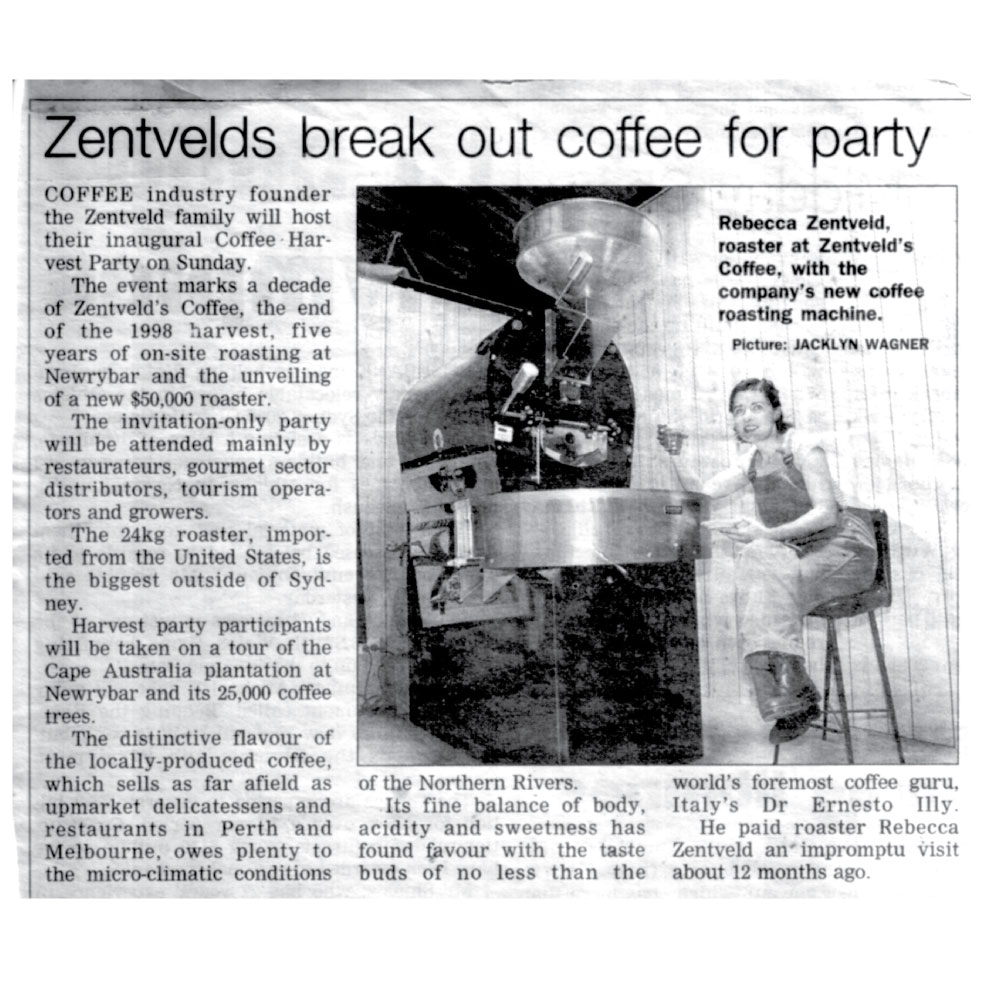 Zentvelds break out coffee for party

COFFEE industry founder the Zentveld family will host their inaugural Coffee Harvest Party on Sunday.

The event marks a decade of Zentveld's Coffee, the end of the 1998 harvest, five years of on-site roasting at Newrybar and the unveiling of a new $50,000 roaster.

The invitation-only party will be attended mainly by restaurateurs, gourmet sector distributors, tourism operators and growers.

The 24kg roaster, imported from the United States, is the biggest outside of Sydney.

Harvest party participants will be taken on a tour of the Cape Australia plantation at Newrybar and its 25,000 coffee trees.

The distinctive flavour of the locally-produced coffee, which sells as far afield as upmarket delicatessens and restaurants in Perth and Melbourne, owes plenty to the micro-climatic conditions of the Northern Rivers.

Its fine balance of body, acidity and sweetness has found favour with the taste buds of no less than the world's foremost coffee guru, Italy's Dr Ernesto Illy.

He paid roaster Rebecca Zentveld an impromptu visit about 12 months ago.

Rebecca Zentveld, roaster at Zentveld's Coffee, with the company's new coffee roasting machine.

Picture: JACKLYN WAGNER